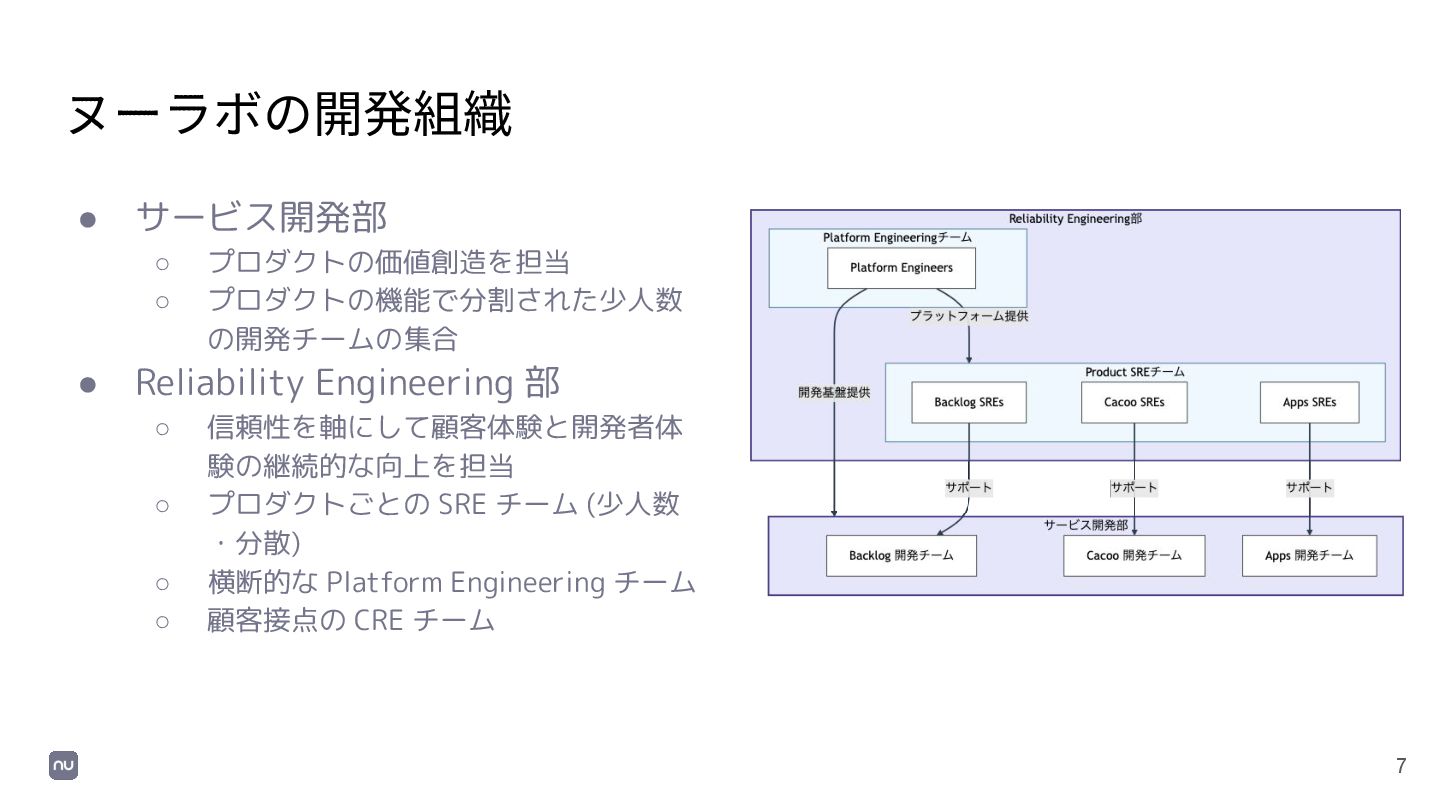 ヌーラボの開発組織

● サービス開発部
  ○ プロダクトの価値創造を担当
  ○ プロダクトの機能で分割された少人数の開発チームの集合
● Reliability Engineering 部
  ○ 信頼性を軸にして顧客体験と開発者体験の継続的な向上を担当
  ○ プロダクトごとの SRE チーム (少人数・分散)
  ○ 横断的な Platform Engineering チーム
  ○ 顧客接点の CRE チーム

Reliability Engineering部
Platform Engineeringチーム
Platform Engineers
プラットフォーム提供
開発基盤提供
Product SREチーム
Backlog SREs
Cacoo SREs
Apps SREs
サポート
サポート
サポート
サービス開発部
Backlog 開発チーム
Cacoo 開発チーム
Apps 開発チーム

nu

7